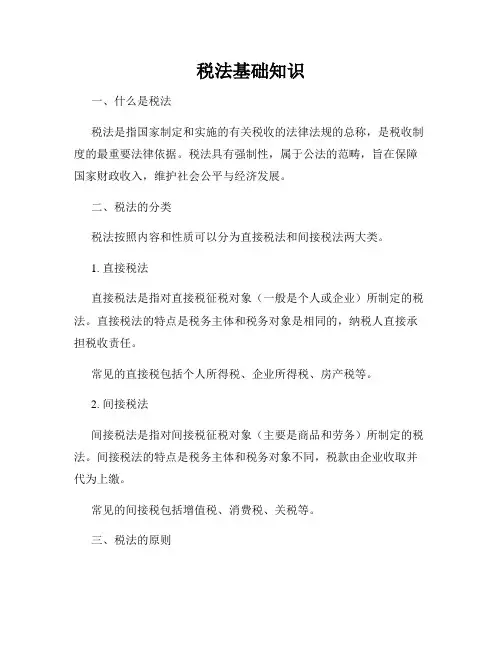 税法基础知识

一、什么是税法

税法是指国家制定和实施的有关税收的法律法规的总称，是税收制度的最重要法律依据。税法具有强制性，属于公法的范畴，旨在保障国家财政收入，维护社会公平与经济发展。

二、税法的分类

税法按照内容和性质可以分为直接税法和间接税法两大类。

1. 直接税法

直接税法是指对直接税征税对象（一般是个人或企业）所制定的税法。直接税法的特点是税务主体和税务对象是相同的，纳税人直接承担税收责任。

常见的直接税包括个人所得税、企业所得税、房产税等。

2. 间接税法

间接税法是指对间接税征税对象（主要是商品和劳务）所制定的税法。间接税法的特点是税务主体和税务对象不同，税款由企业收取并代为上缴。

常见的间接税包括增值税、消费税、关税等。

三、税法的原则